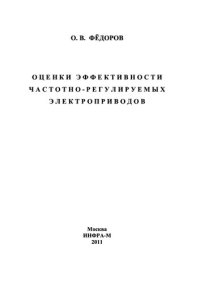 О. В. ФЁДОРОВ

ОЦЕНКИ ЭФФЕКТИВНОСТИ ЧАСТОТНО-РЕГУЛИРУЕМЫХ ЭЛЕКТРОПРИВОДОВ

Москва
ИНФРА-М
2011